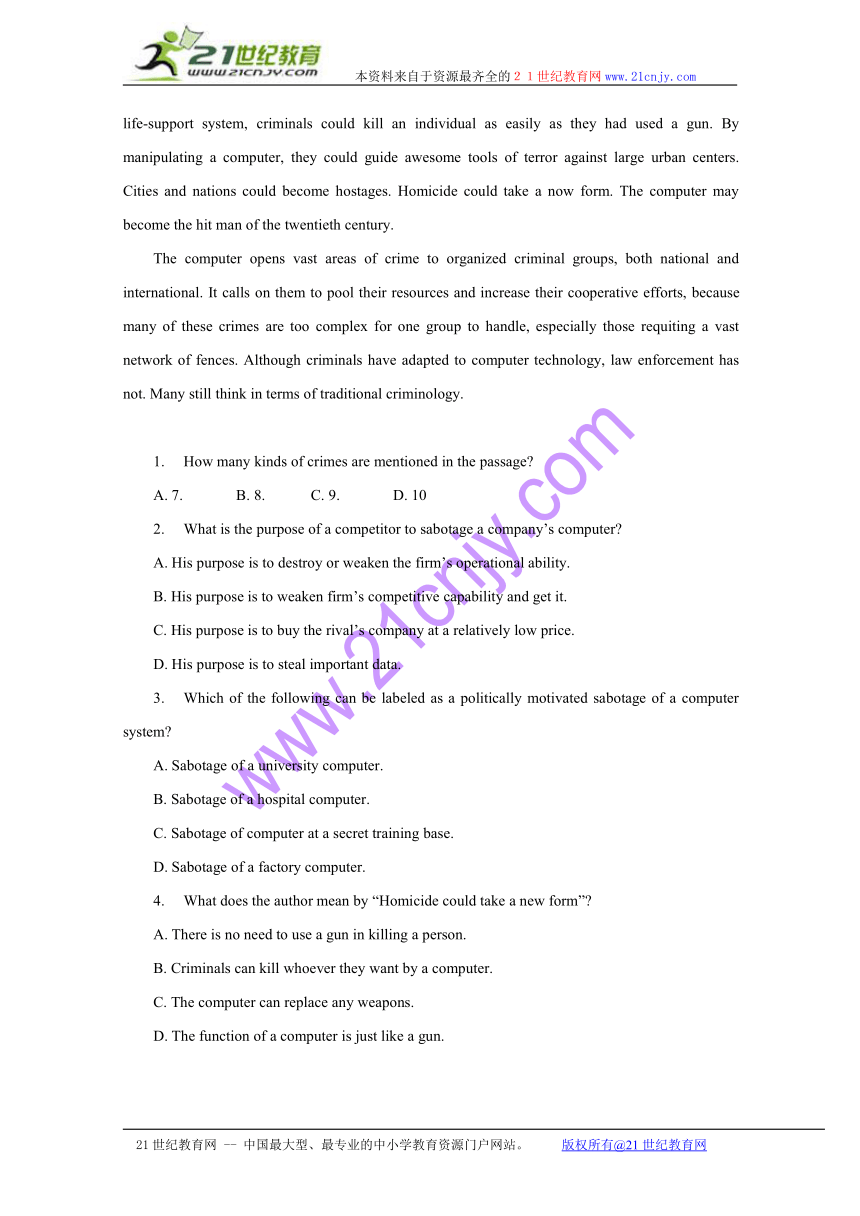 21世纪教育
www.21cnjy.com
本资料来自于资源最齐全的２１世纪教育网www.21cnjy.com

life-support system, criminals could kill an individual as easily as they had used a gun. By manipulating a computer, they could guide awesome tools of terror against large urban centers. Cities and nations could become hostages. Homicide could take a now form. The computer may become the hit man of the twentieth century.

The computer opens vast areas of crime to organized criminal groups, both national and international. It calls on them to pool their resources and increase their cooperative efforts, because many of these crimes are too complex for one group to handle, especially those requiting a vast network of fences. Although criminals have adapted to computer technology, law enforcement has not. Many still think in terms of traditional criminology.

1. How many kinds of crimes are mentioned in the passage?

A. 7. B. 8. C. 9. D. 10

2. What is the purpose of a competitor to sabotage a company's computer?

A. His purpose is to destroy or weaken the firm's operational ability.

B. His purpose is to weaken firm's competitive capability and get it.

C. His purpose is to buy the rival's company at a relatively low price.

D. His purpose is to steal important data.

3. Which of the following can be labeled as a politically motivated sabotage of a computer system?

A. Sabotage of a university computer.

B. Sabotage of a hospital computer.

C. Sabotage of computer at a secret training base.

D. Sabotage of a factory computer.

4. What does the author mean by "Homicide could take a new form"?

A. There is no need to use a gun in killing a person.

B. Criminals can kill whoever they want by a computer.

C. The computer can replace any weapons.

D. The function of a computer is just like a gun.

www.21cnjy.com

21世纪教育网 -- 中国最大型、最专业的中小学教育资源门户网站。 版权所有@21世纪教育网